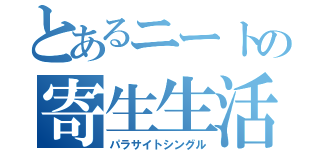 とあるニートの
寄生生活
パラサイトシングル